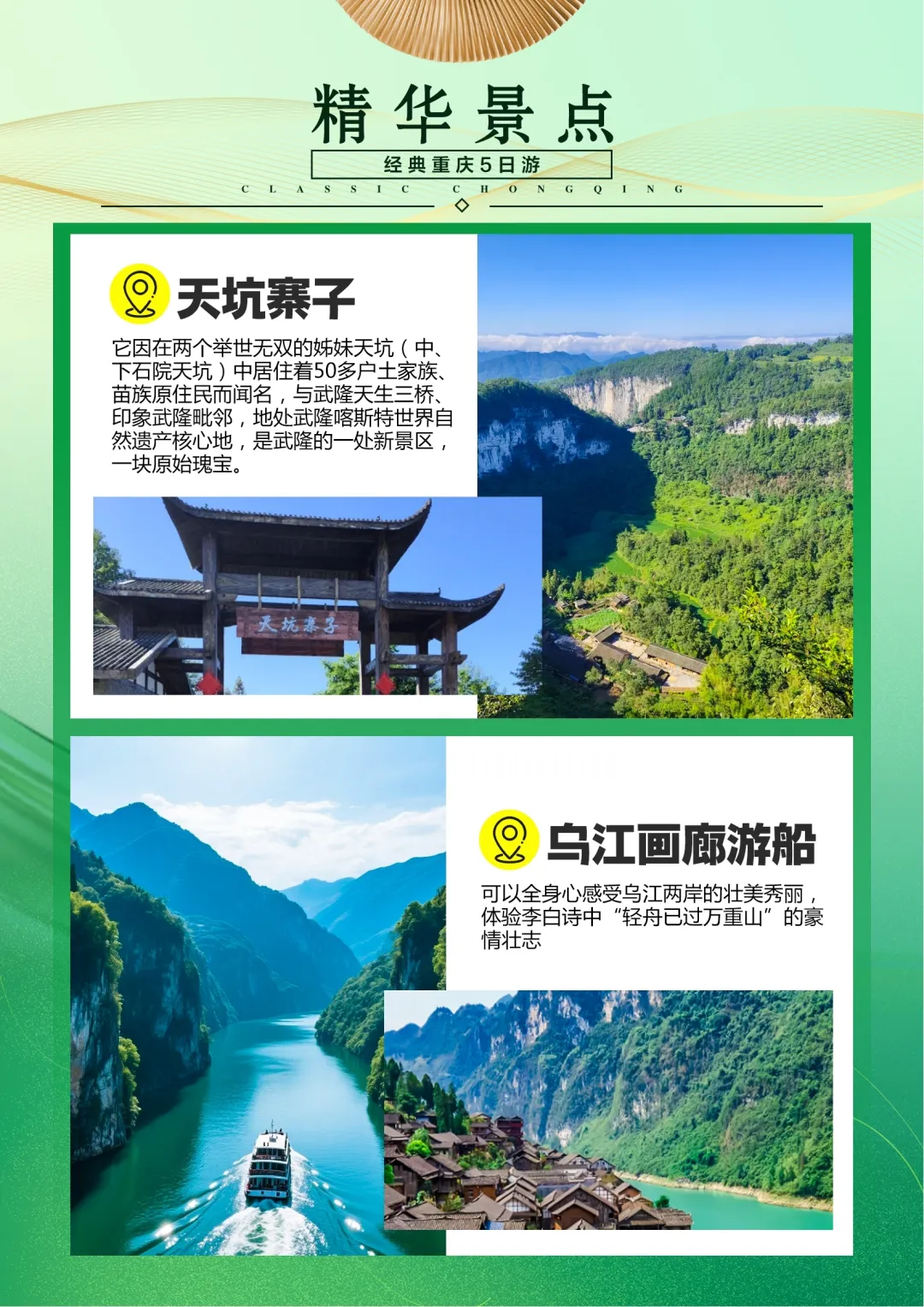 精华景点

经典重庆5日游

CLASSIC CHONGQING

天坑寨子

它因在两个举世无双的姊妹天坑（中、下石院天坑）中居住着50多户土家族、苗族原住民而闻名，与武隆天生三桥、印象武隆毗邻，地处武隆喀斯特世界自然遗产核心地，是武隆的一处新景区，一块原始瑰宝。

天坑寨子

乌江画廊游船

可以全身心感受乌江两岸的壮美秀丽，体验李白诗中“轻舟已过万重山”的豪情壮志